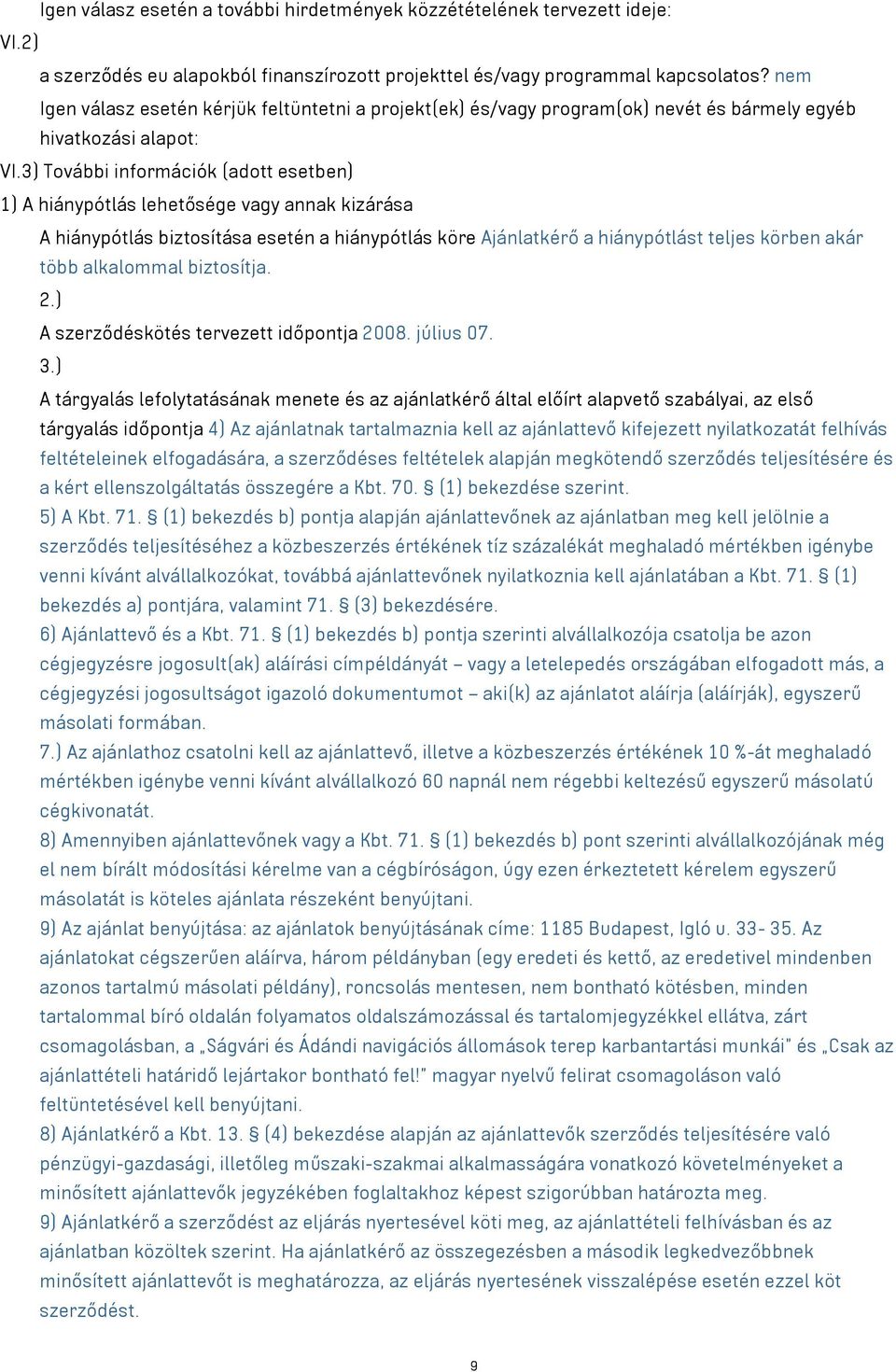 Igen válasz esetén a további hirdetmények közzétételének tervezett ideje:
VI.2)
a szerződés eu alapokból finanszírozott projekttel és/vagy programmal kapcsolatos? nem
Igen válasz esetén kérjük feltüntetni a projekt(ek) és/vagy program(ok) nevét és bármely egyéb hivatkozási alapot:
VI.3) További információk (adott esetben)
1) A hiánypótlás lehetősége vagy annak kizárása
A hiánypótlás biztosítása esetén a hiánypótlás köre Ajánlatkérő a hiánypótlást teljes körben akár több alkalommal biztosítja.
2.)
A szerződéskötés tervezett időpontja 2008. július 07.
3.)
A tárgyalás lefolytatásának menete és az ajánlatkérő által előírt alapvető szabályai, az első tárgyalás időpontja 4) Az ajánlatnak tartalmaznia kell az ajánlattevő kifejezett nyilatkozatát felhívás feltételeinek elfogadására, a szerződéses feltételek alapján megkötendő szerződés teljesítésére és a kért ellenszolgáltatás összegére a Kbt. 70. § (1) bekezdése szerint.
5) A Kbt. 71. § (1) bekezdés b) pontja alapján ajánlattevőnek az ajánlatban meg kell jelölnie a szerződés teljesítéséhez a közbeszerzés értékének tíz százalékát meghaladó mértékben igénybe venni kívánt alvállalkozókat, továbbá ajánlattevőnek nyilatkoznia kell ajánlatában a Kbt. 71. § (1) bekezdés a) pontjára, valamint 71. § (3) bekezdésére.
6) Ajánlattevő és a Kbt. 71. § (1) bekezdés b) pontja szerinti alvállalkozója csatolja be azon cégjegyzésre jogosult(ak) aláírási címpéldányát – vagy a letelepedés országában elfogadott más, a cégjegyzési jogosultságot igazoló dokumentumot – aki(k) az ajánlatot aláírja (aláírják), egyszerű másolati formában.
7.) Az ajánlathoz csatolni kell az ajánlattevő, illetve a közbeszerzés értékének 10 %-át meghaladó mértékben igénybe venni kívánt alvállalkozó 60 napnál nem régebbi keltezésű egyszerű másolatú cégkivonatát.
8) Amennyiben ajánlattevőnek vagy a Kbt. 71. § (1) bekezdés b) pont szerinti alvállalkozójának még el nem bírált módosítási kérelme van a cégbíróságon, úgy ezen érkeztetett kérelem egyszerű másolatát is köteles ajánlata részeként benyújtani.
9) Az ajánlat benyújtása: az ajánlatok benyújtásának címe: 1185 Budapest, Igló u. 33- 35. Az ajánlatokat cégszerűen aláírva, három példányban (egy eredeti és kettő, az eredetivel mindenben azonos tartalmú másolati példány), roncsolás mentesen, nem bontható kötésben, minden tartalommal bíró oldalán folyamatos oldalszámozással és tartalomjegyzékkel ellátva, zárt csomagolásban, a „Ságvári és Ádándi navigációs állomások terep karbantartási munkái" és „Csak az ajánlattételi határidő lejártakor bontható fel!" magyar nyelvű felirat csomagoláson való feltüntetésével kell benyújtani.
8) Ajánlatkérő a Kbt. 13. § (4) bekezdése alapján az ajánlattevők szerződés teljesítésére való pénzügyi-gazdasági, illetőleg műszaki-szakmai alkalmasságára vonatkozó követelményeket a minősített ajánlattevők jegyzékében foglaltakhoz képest szigorúbban határozta meg.
9) Ajánlatkérő a szerződést az eljárás nyertesével köti meg, az ajánlattételi felhívásban és az ajánlatban közöltek szerint. Ha ajánlatkérő az összegezésben a második legkedvezőbbnek minősített ajánlattevőt is meghatározza, az eljárás nyertesének visszalépése esetén ezzel köt szerződést.

9